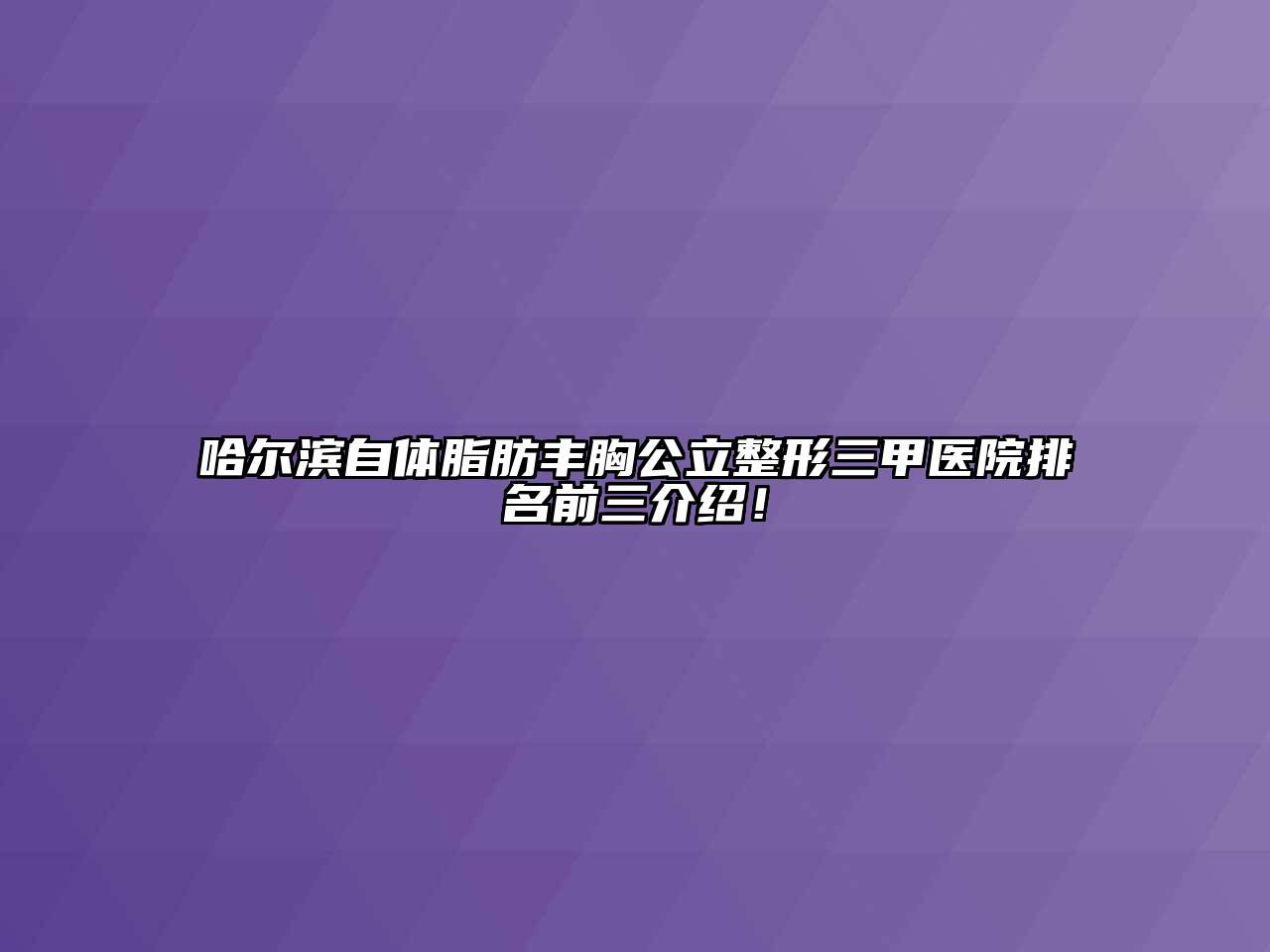 哈尔滨自体脂肪丰胸公立整形三甲医院排名前三介绍！